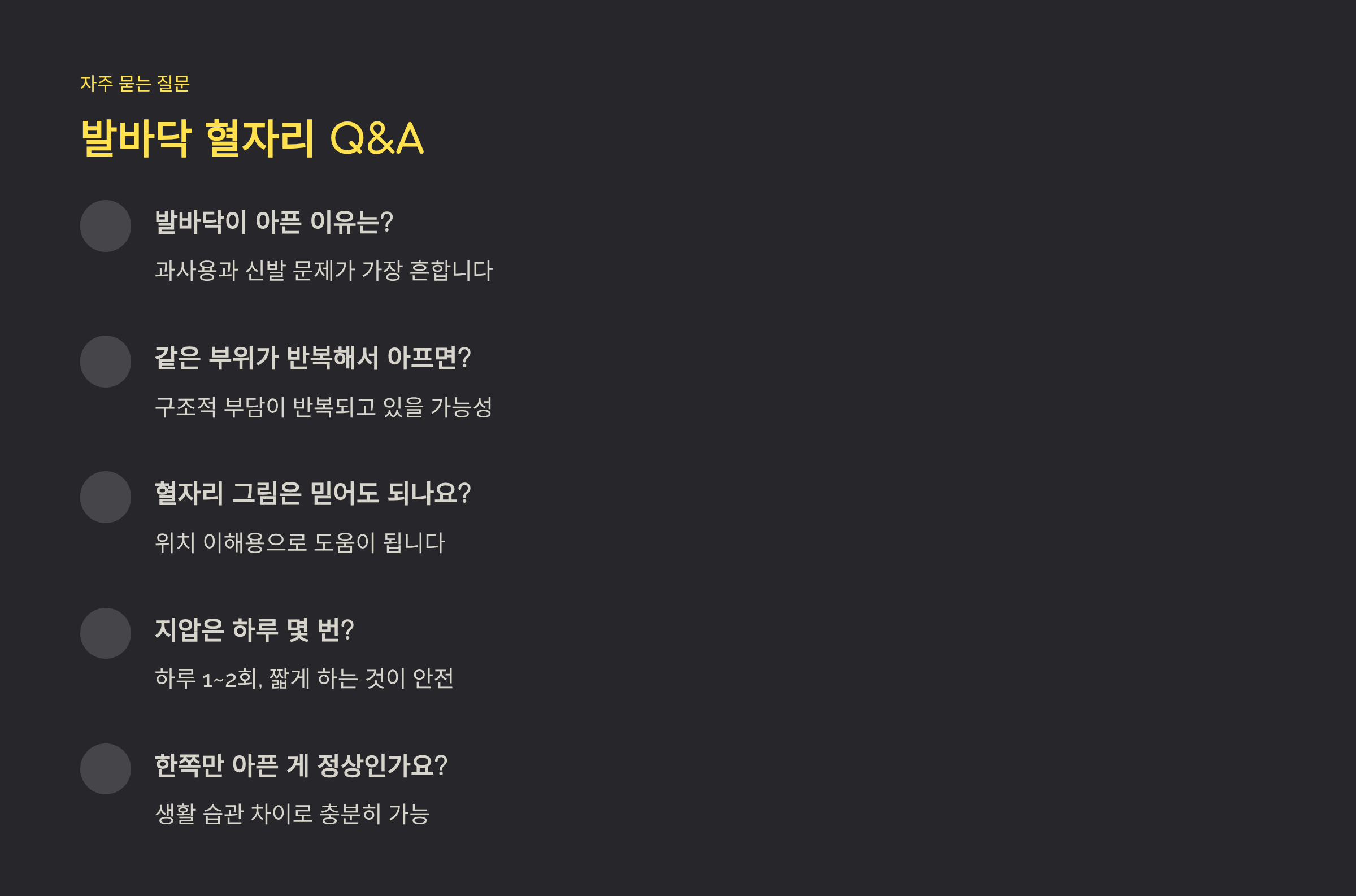 자주 묻는 질문

발바닥 혈자리 Q&A

발바닥이 아픈 이유는?

과사용과 신발 문제가 가장 흔합니다

같은 부위가 반복해서 아프면?

구조적 부담이 반복되고 있을 가능성

혈자리 그림은 믿어도 되나요?

위치 이해용으로 도움이 됩니다

지압은 하루 몇 번?

하루 1~2회, 짧게 하는 것이 안전

한쪽만 아픈 게 정상인가요?

생활 습관 차이로 충분히 가능